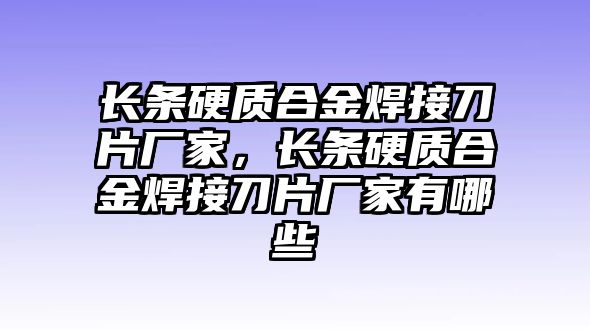 长条硬质合金焊接刀片厂家，长条硬质合金焊接刀片厂家有哪些